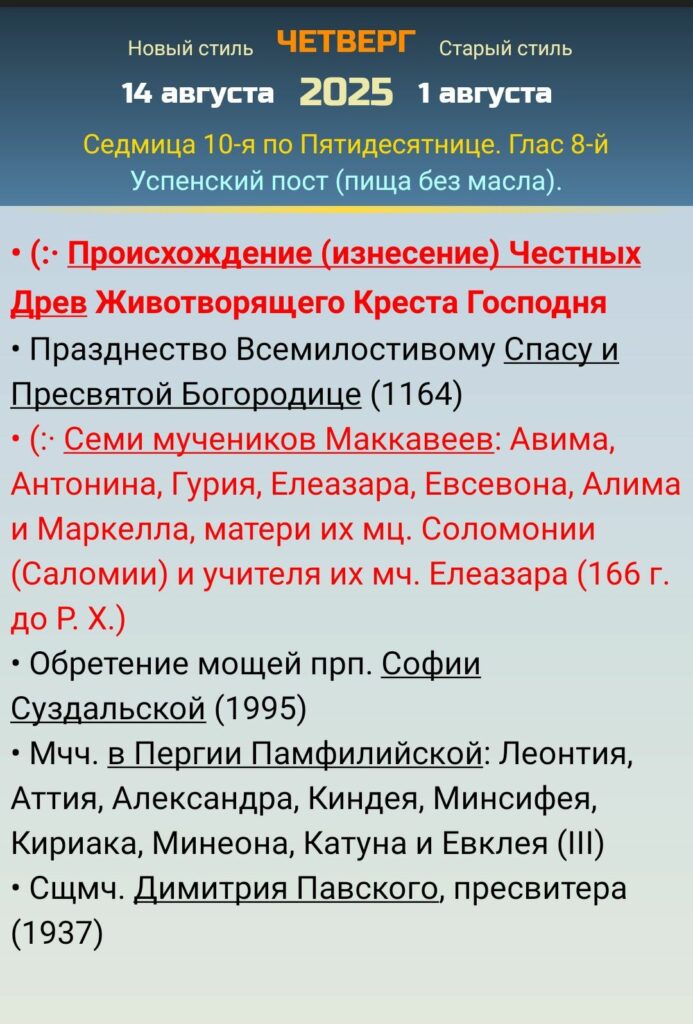 Новый стиль ЧЕТВЕРГ Старый стиль
14 августа 2025 1 августа
Седмица 10-я по Пятидесятнице. Глас 8-й
Успенский пост (пища без масла).

• (:· Происхождение (изнесение) Честных Древ Животворящего Креста Господня
• Празднество Всемилостивому Спасу и Пресвятой Богородице (1164)
• (:· Семи мучеников Маккавеев: Авима, Антонина, Гурия, Елеазара, Евсевона, Алима и Маркелла, матери их мц. Соломонии (Саломии) и учителя их мч. Елеазара (166 г. до Р. Х.)
• Обретение мощей прп. Софии Суздальской (1995)
• Мчч. в Пергии Памфилийской: Леонтия, Аттия, Александра, Киндея, Минсифея, Кириака, Минеона, Катуна и Евклея (III)
• Сщмч. Димитрия Павского, пресвитера (1937)